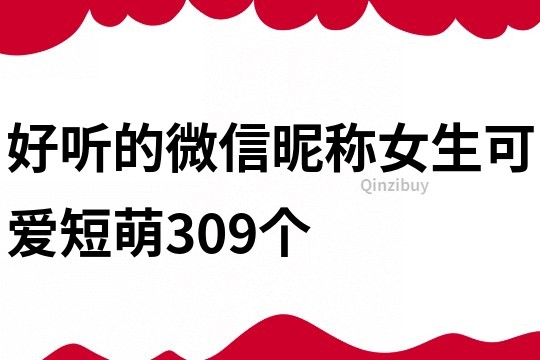 好听的微信昵称女生可爱短萌309个

Qinzibuy